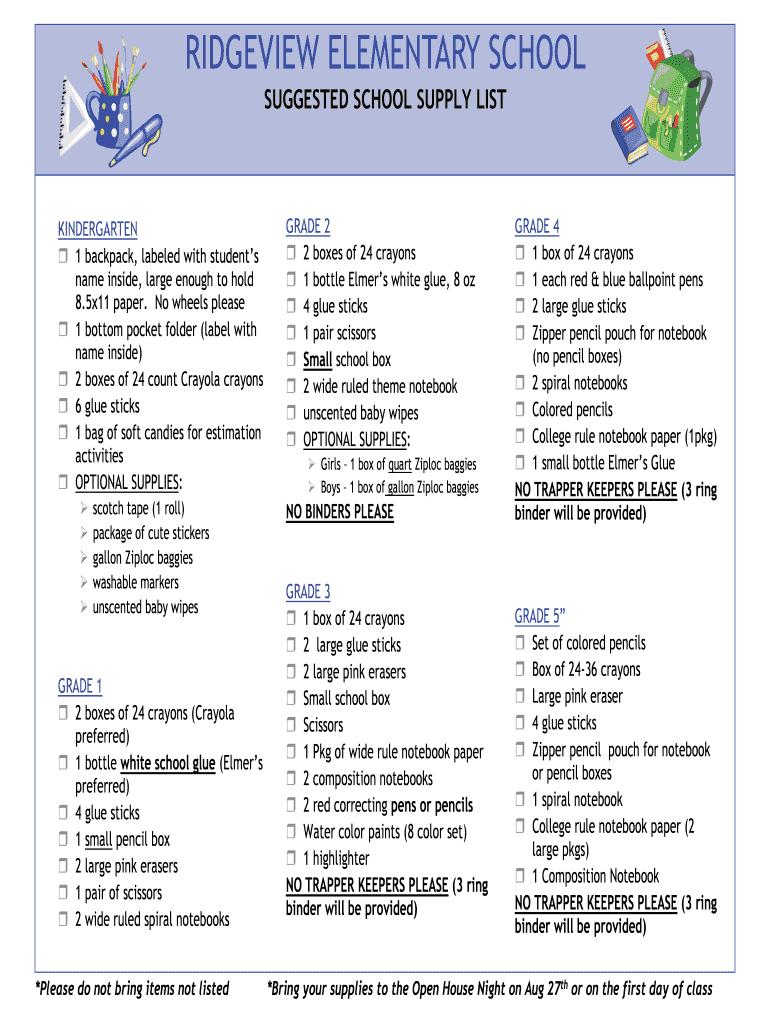 RIDGEVIEW ELEMENTARY SCHOOL

SUGGESTED SCHOOL SUPPLY LIST

KINDERGARTEN
❒ 1 backpack, labeled with student's name inside, large enough to hold 8.5x11 paper. No wheels please
❒ 1 bottom pocket folder (label with name inside)
❒ 2 boxes of 24 count Crayola crayons
❒ 6 glue sticks
❒ 1 bag of soft candies for estimation activities
❒ OPTIONAL SUPPLIES:
➢ scotch tape (1 roll)
➢ package of cute stickers
➢ gallon Ziploc baggies
➢ washable markers
➢ unscented baby wipes

GRADE 1
❒ 2 boxes of 24 crayons (Crayola preferred)
❒ 1 bottle white school glue (Elmer's preferred)
❒ 4 glue sticks
❒ 1 small pencil box
❒ 2 large pink erasers
❒ 1 pair of scissors
❒ 2 wide ruled spiral notebooks

GRADE 2
❒ 2 boxes of 24 crayons
❒ 1 bottle Elmer's white glue, 8 oz
❒ 4 glue sticks
❒ 1 pair scissors
❒ Small school box
❒ 2 wide ruled theme notebook
❒ unscented baby wipes
❒ OPTIONAL SUPPLIES:
➢ Girls - 1 box of quart Ziploc baggies
➢ Boys - 1 box of gallon Ziploc baggies
NO BINDERS PLEASE

GRADE 3
❒ 1 box of 24 crayons
❒ 2 large glue sticks
❒ 2 large pink erasers
❒ Small school box
❒ Scissors
❒ 1 Pkg of wide rule notebook paper
❒ 2 composition notebooks
❒ 2 red correcting pens or pencils
❒ Water color paints (8 color set)
❒ 1 highlighter
NO TRAPPER KEEPERS PLEASE (3 ring binder will be provided)

GRADE 4
❒ 1 box of 24 crayons
❒ 1 each red & blue ballpoint pens
❒ 2 large glue sticks
❒ Zipper pencil pouch for notebook (no pencil boxes)
❒ 2 spiral notebooks
❒ Colored pencils
❒ College rule notebook paper (1pkg)
❒ 1 small bottle Elmer's Glue
NO TRAPPER KEEPERS PLEASE (3 ring binder will be provided)

GRADE 5"
❒ Set of colored pencils
❒ Box of 24-36 crayons
❒ Large pink eraser
❒ 4 glue sticks
❒ Zipper pencil pouch for notebook or pencil boxes
❒ 1 spiral notebook
❒ College rule notebook paper (2 large pkgs)
❒ 1 Composition Notebook
NO TRAPPER KEEPERS PLEASE (3 ring binder will be provided)

*Please do not bring items not listed

*Bring your supplies to the Open House Night on Aug 27$^{th}$ or on the first day of class